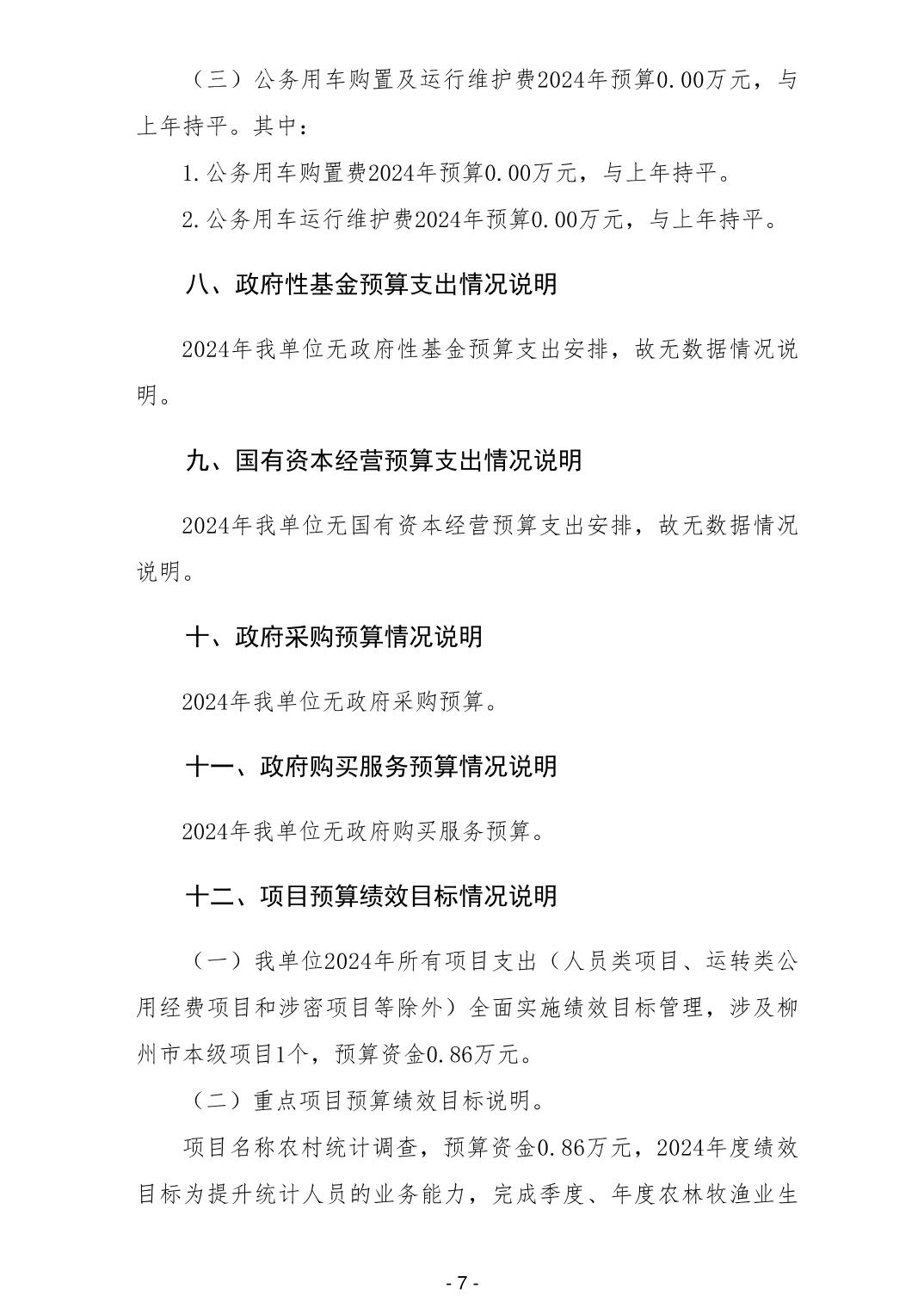 （三）公务用车购置及运行维护费2024年预算0.00万元，与上年持平。其中：

1.公务用车购置费2024年预算0.00万元，与上年持平。

2.公务用车运行维护费2024年预算0.00万元，与上年持平。

八、政府性基金预算支出情况说明

2024年我单位无政府性基金预算支出安排，故无数据情况说明。

九、国有资本经营预算支出情况说明

2024年我单位无国有资本经营预算支出安排，故无数据情况说明。

十、政府采购预算情况说明

2024年我单位无政府采购预算。

十一、政府购买服务预算情况说明

2024年我单位无政府购买服务预算。

十二、项目预算绩效目标情况说明

（一）我单位2024年所有项目支出（人员类项目、运转类公用经费项目和涉密项目等除外）全面实施绩效目标管理，涉及柳州市本级项目1个，预算资金0.86万元。

（二）重点项目预算绩效目标说明。

项目名称农村统计调查，预算资金0.86万元，2024年度绩效目标为提升统计人员的业务能力，完成季度、年度农林牧渔业生

- 7 -